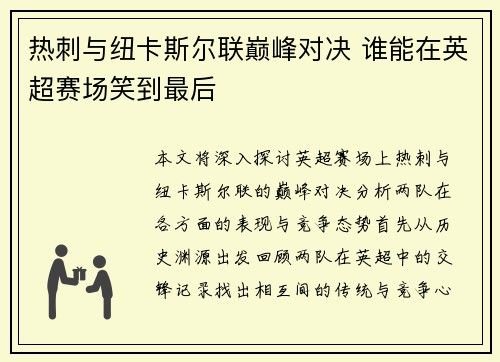 热刺与纽卡斯尔联巅峰对决 谁能在英超赛场笑到最后

本文将深入探讨英超赛场上热刺与纽卡斯尔联的巅峰对决分析两队在各方面的表现与竞争态势首先从历史渊源出发回顾两队在英超中的交锋记录找出相互间的传统与竞争心